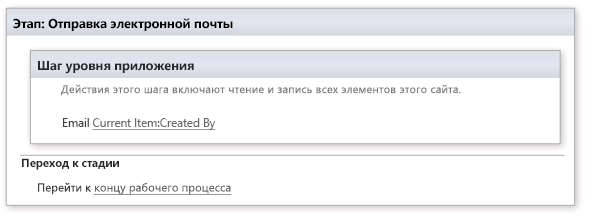 Этап: Отправка электронной почты

Шаг уровня приложения

Действия этого шага включают чтение и запись всех элементов этого сайта.

Email Current Item:Created By

Переход к стадии

Перейти к концу рабочего процесса